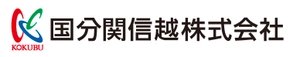 KOKUBU
国分関信越株式会社